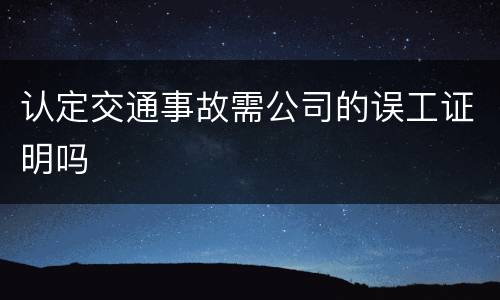 认定交通事故需公司的误工证明吗